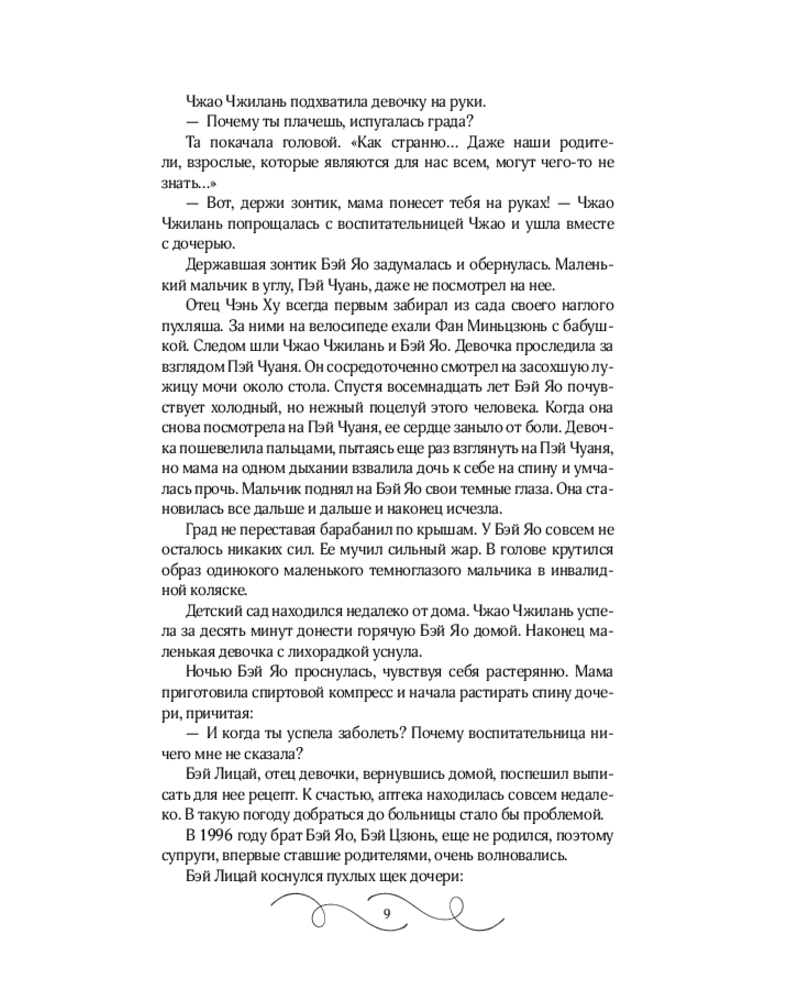 Чжао Чжилань подхватила девочку на руки.

— Почему ты плачешь, испугалась града?

Та покачала головой. «Как странно… Даже наши родители, взрослые, которые являются для нас всем, могут чего-то не знать…»

— Вот, держи зонтик, мама понесет тебя на руках! — Чжао Чжилань попрощалась с воспитательницей Чжао и ушла вместе с дочерью.

Державшая зонтик Бэй Яо задумалась и обернулась. Маленький мальчик в углу, Пэй Чуань, даже не посмотрел на нее.

Отец Чэнь Ху всегда первым забирал из сада своего наглого пухляша. За ними на велосипеде ехали Фан Миньцзюнь с бабушкой. Следом шли Чжао Чжилань и Бэй Яо. Девочка проследила за взглядом Пэй Чуаня. Он сосредоточенно смотрел на засохшую лужицу мочи около стола. Спустя восемнадцать лет Бэй Яо почувствует холодный, но нежный поцелуй этого человека. Когда она снова посмотрела на Пэй Чуаня, ее сердце заныло от боли. Девочка пошевелила пальцами, пытаясь еще раз взглянуть на Пэй Чуаня, но мама на одном дыхании взвалила дочь к себе на спину и умчалась прочь. Мальчик поднял на Бэй Яо свои темные глаза. Она становилась все дальше и дальше и наконец исчезла.

Град не переставая барабанил по крышам. У Бэй Яо совсем не осталось никаких сил. Ее мучил сильный жар. В голове крутился образ одинокого маленького темноглазого мальчика в инвалидной коляске.

Детский сад находился недалеко от дома. Чжао Чжилань успела за десять минут донести горячую Бэй Яо домой. Наконец маленькая девочка с лихорадкой уснула.

Ночью Бэй Яо проснулась, чувствуя себя растерянно. Мама приготовила спиртовой компресс и начала растирать спину дочери, причитая:

— И когда ты успела заболеть? Почему воспитательница ничего мне не сказала?

Бэй Лицай, отец девочки, вернувшись домой, поспешил выписать для нее рецепт. К счастью, аптека находилась совсем недалеко. В такую погоду добраться до больницы стало бы проблемой.

В 1996 году брат Бэй Яо, Бэй Цзюнь, еще не родился, поэтому супруги, впервые ставшие родителями, очень волновались.

Бэй Лицай коснулся пухлых щек дочери:

9